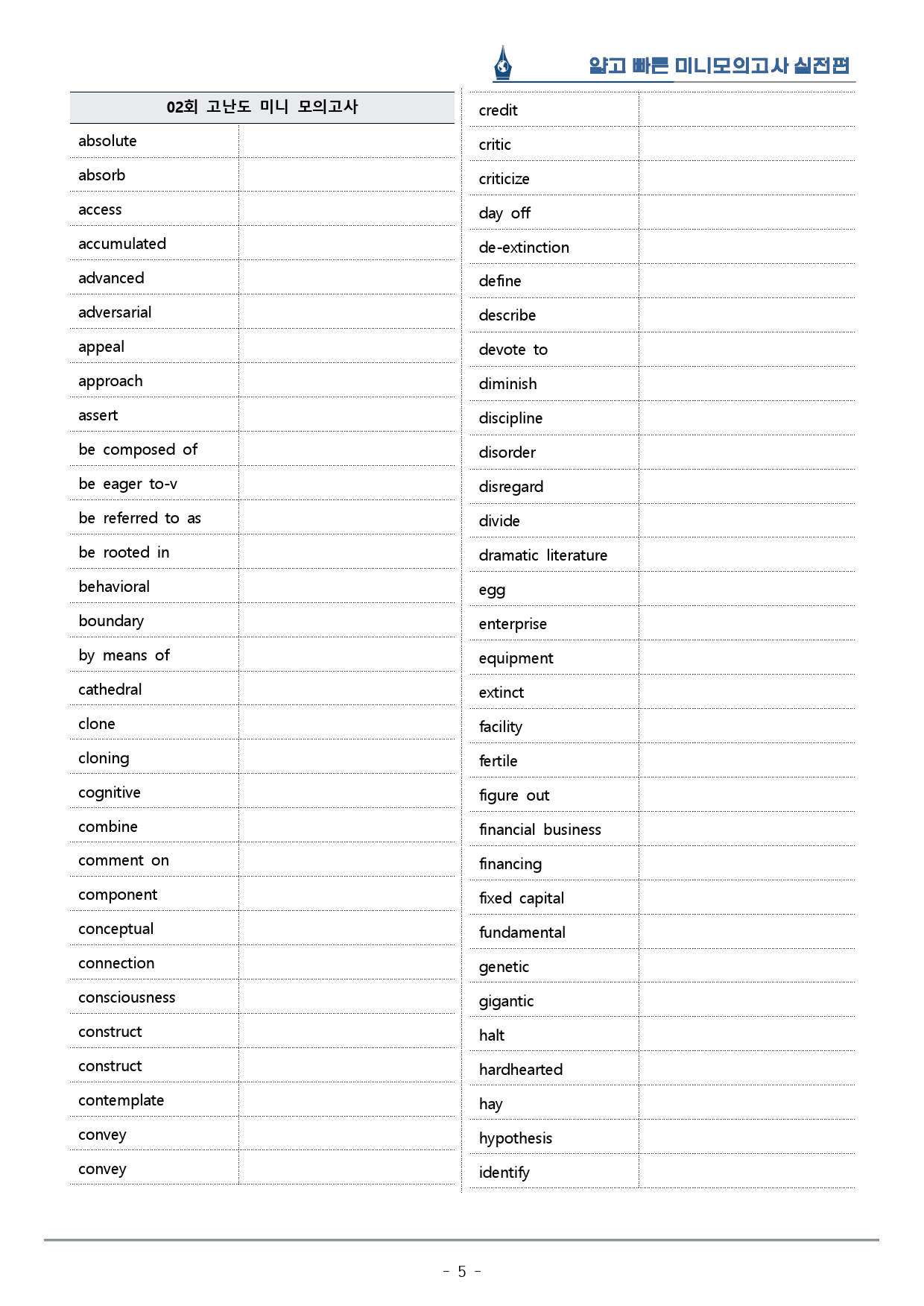 얇고 빠른 미니모의고사 실전편

| 02회 고난도 미니 모의고사 | |
|---|---|
| absolute | |
| absorb | |
| access | |
| accumulated | |
| advanced | |
| adversarial | |
| appeal | |
| approach | |
| assert | |
| be composed of | |
| be eager to-v | |
| be referred to as | |
| be rooted in | |
| behavioral | |
| boundary | |
| by means of | |
| cathedral | |
| clone | |
| cloning | |
| cognitive | |
| combine | |
| comment on | |
| component | |
| conceptual | |
| connection | |
| consciousness | |
| construct | |
| construct | |
| contemplate | |
| convey | |
| convey | |

| credit | |
|---|---|
| critic | |
| criticize | |
| day off | |
| de-extinction | |
| define | |
| describe | |
| devote to | |
| diminish | |
| discipline | |
| disorder | |
| disregard | |
| divide | |
| dramatic literature | |
| egg | |
| enterprise | |
| equipment | |
| extinct | |
| facility | |
| fertile | |
| figure out | |
| financial business | |
| financing | |
| fixed capital | |
| fundamental | |
| genetic | |
| gigantic | |
| halt | |
| hardhearted | |
| hay | |
| hypothesis | |
| identify | |

- 5 -